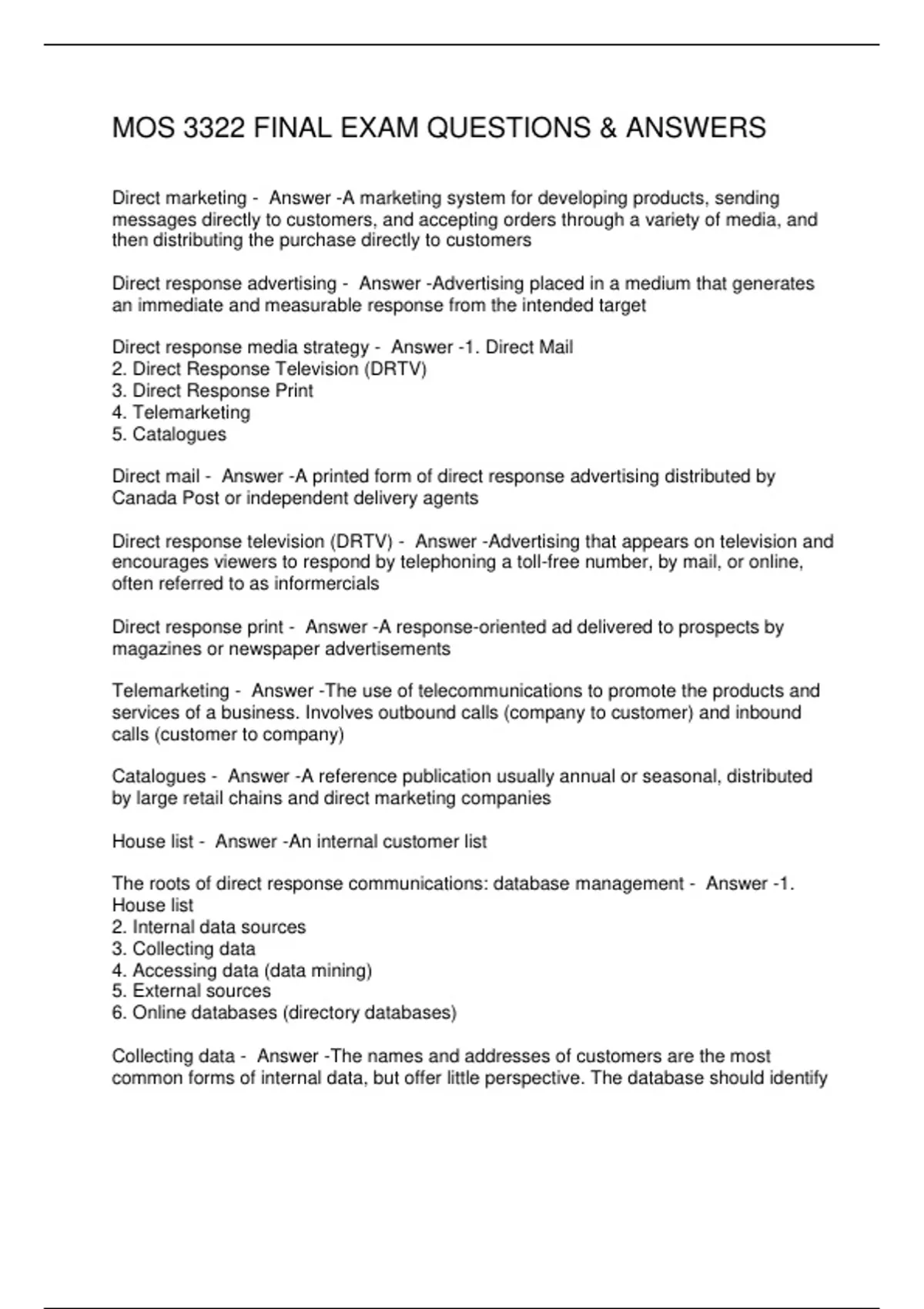 MOS 3322 FINAL EXAM QUESTIONS & ANSWERS

Direct marketing - Answer -A marketing system for developing products, sending messages directly to customers, and accepting orders through a variety of media, and then distributing the purchase directly to customers

Direct response advertising - Answer -Advertising placed in a medium that generates an immediate and measurable response from the intended target

Direct response media strategy - Answer -1. Direct Mail
2. Direct Response Television (DRTV)
3. Direct Response Print
4. Telemarketing
5. Catalogues

Direct mail - Answer -A printed form of direct response advertising distributed by Canada Post or independent delivery agents

Direct response television (DRTV) - Answer -Advertising that appears on television and encourages viewers to respond by telephoning a toll-free number, by mail, or online, often referred to as informercials

Direct response print - Answer -A response-oriented ad delivered to prospects by magazines or newspaper advertisements

Telemarketing - Answer -The use of telecommunications to promote the products and services of a business. Involves outbound calls (company to customer) and inbound calls (customer to company)

Catalogues - Answer -A reference publication usually annual or seasonal, distributed by large retail chains and direct marketing companies

House list - Answer -An internal customer list

The roots of direct response communications: database management - Answer -1. House list
2. Internal data sources
3. Collecting data
4. Accessing data (data mining)
5. External sources
6. Online databases (directory databases)

Collecting data - Answer -The names and addresses of customers are the most common forms of internal data, but offer little perspective. The database should identify